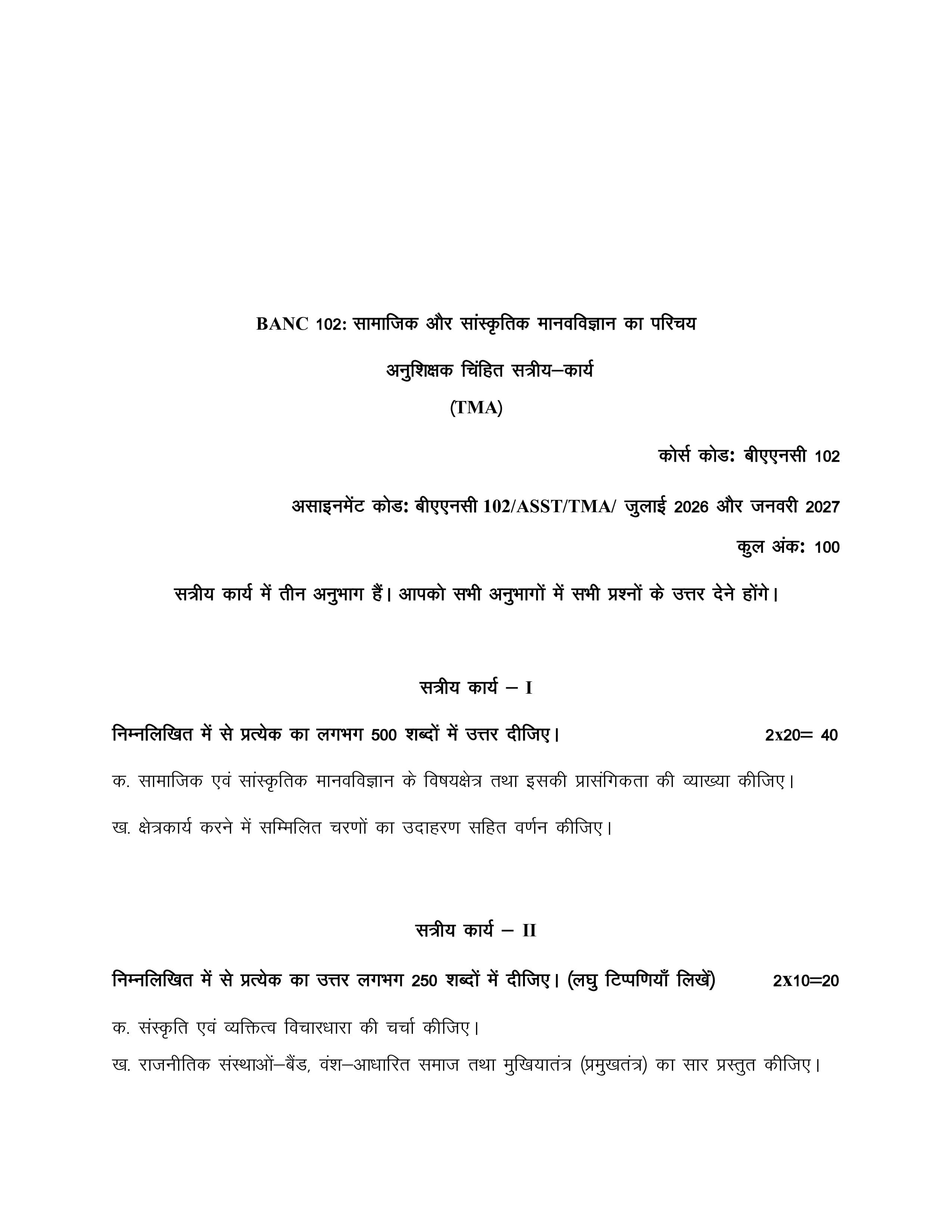 BANC 102: सामाजिक और सांस्कृतिक मानवविज्ञान का परिचय

अनुशिक्षक चिंहित सत्रीय–कार्य

(TMA)

कोर्स कोड: बीएएनसी 102

असाइनमेंट कोड: बीएएनसी 102/ASST/TMA/ जुलाई 2026 और जनवरी 2027

कुल अंक: 100

सत्रीय कार्य में तीन अनुभाग हैं। आपको सभी अनुभागों में सभी प्रश्नों के उत्तर देने होंगे।

सत्रीय कार्य – I

निम्नलिखित में से प्रत्येक का लगभग 500 शब्दों में उत्तर दीजिए। 2x20= 40

क. सामाजिक एवं सांस्कृतिक मानवविज्ञान के विषयक्षेत्र तथा इसकी प्रासंगिकता की व्याख्या कीजिए।

ख. क्षेत्रकार्य करने में सम्मिलित चरणों का उदाहरण सहित वर्णन कीजिए।

सत्रीय कार्य – II

निम्नलिखित में से प्रत्येक का उत्तर लगभग 250 शब्दों में दीजिए। (लघु टिप्पणियाँ लिखें) 2X10=20

क. संस्कृति एवं व्यक्तित्व विचारधारा की चर्चा कीजिए।

ख. राजनीतिक संस्थाओं–बैंड, वंश–आधारित समाज तथा मुखियातंत्र (प्रमुखतंत्र) का सार प्रस्तुत कीजिए।